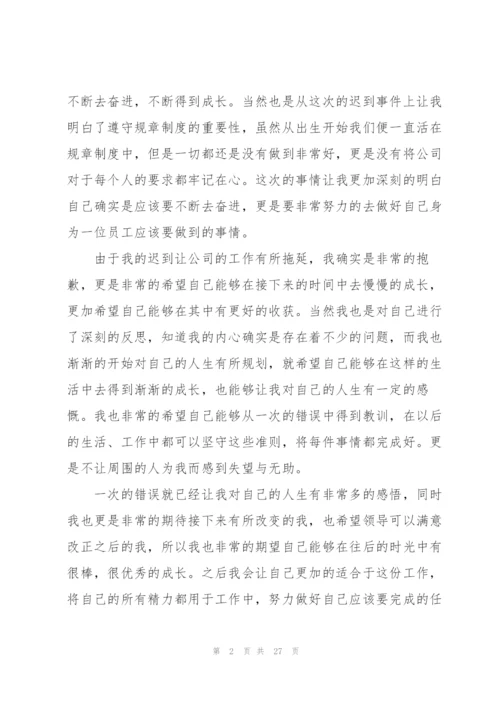 不断去奋进，不断得到成长。当然也是从这次的迟到事件上让我明白了遵守规章制度的重要性，虽然从出生开始我们便一直活在规章制度中，但是一切都还是没有做到非常好，更是没有将公司对于每个人的要求都牢记在心。这次的事情让我更加深刻的明白自己确实是应该要不断去奋进，更是要非常努力的去做好自己身为一位员工应该要做到的事情。

由于我的迟到让公司的工作有所拖延，我确实是非常的抱歉，更是非常的希望自己能够在接下来的时间中去慢慢的成长，更加希望自己能够在其中有更好的收获。当然我也是对自己进行了深刻的反思，知道我的内心确实是存在着不少的问题，而我也渐渐的开始对自己的人生有所规划，就希望自己能够在这样的生活中去得到渐渐的成长，也能够让我对自己的人生有一定的感慨。我也非常的希望自己能够从一次的错误中得到教训，在以后的生活、工作中都可以坚守这些准则，将每件事情都完成好。更是不让周围的人为我而感到失望与无助。

一次的错误就已经让我对自己的人生有非常多的感悟，同时我也更是非常的期待接下来有所改变的我，也希望领导可以满意改正之后的我，所以我也非常的期望自己能够在往后的时光中有很棒，很优秀的成长。之后我会让自己更加的适合于这份工作，将自己的所有精力都用于工作中，努力做好自己应该要完成的任

第 2 页 共 27 页